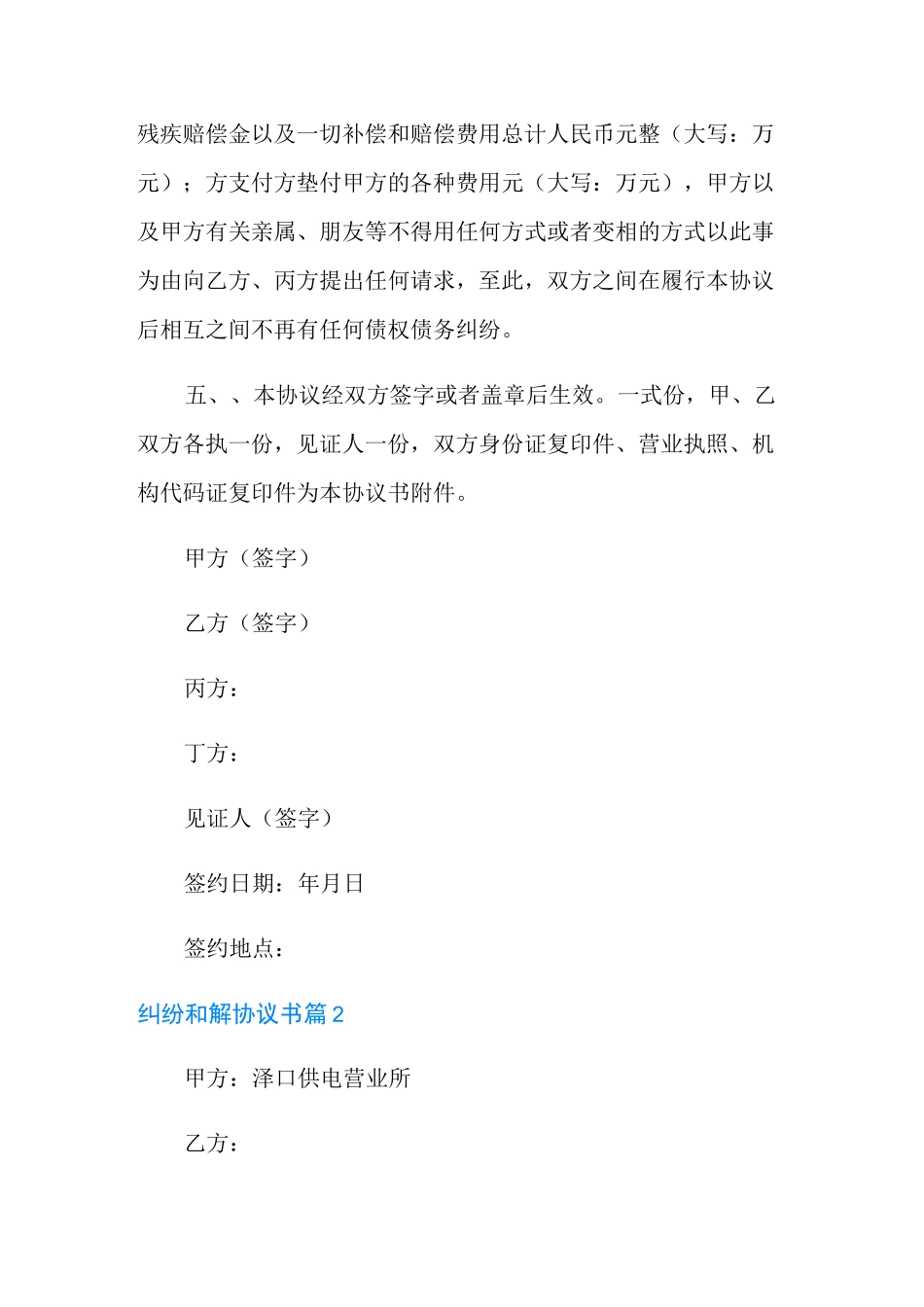 残疾赔偿金以及一切补偿和赔偿费用总计人民币元整（大写：万元）；方支付方垫付甲方的各种费用元（大写：万元），甲方以及甲方有关亲属、朋友等不得用任何方式或者变相的方式以此事为由向乙方、丙方提出任何请求，至此，双方之间在履行本协议后相互之间不再有任何债权债务纠纷。

五、、本协议经双方签字或者盖章后生效。一式份，甲、乙双方各执一份，见证人一份，双方身份证复印件、营业执照、机构代码证复印件为本协议书附件。

甲方（签字）

乙方（签字）

丙方：

丁方：

见证人（签字）

签约日期：年月日

签约地点：

纠纷和解协议书篇 2

甲方：泽口供电营业所

乙方：